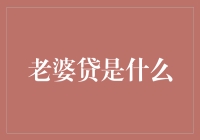 老婆贷是什么